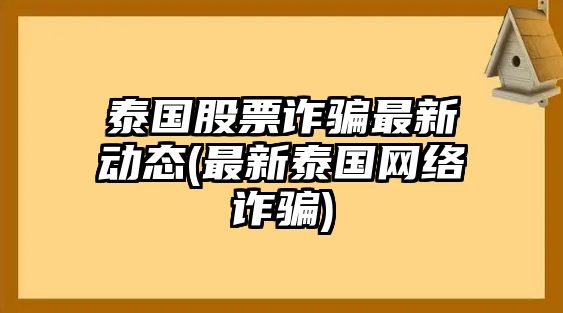 泰国股票诈骗最新动态(最新泰国网络诈骗)